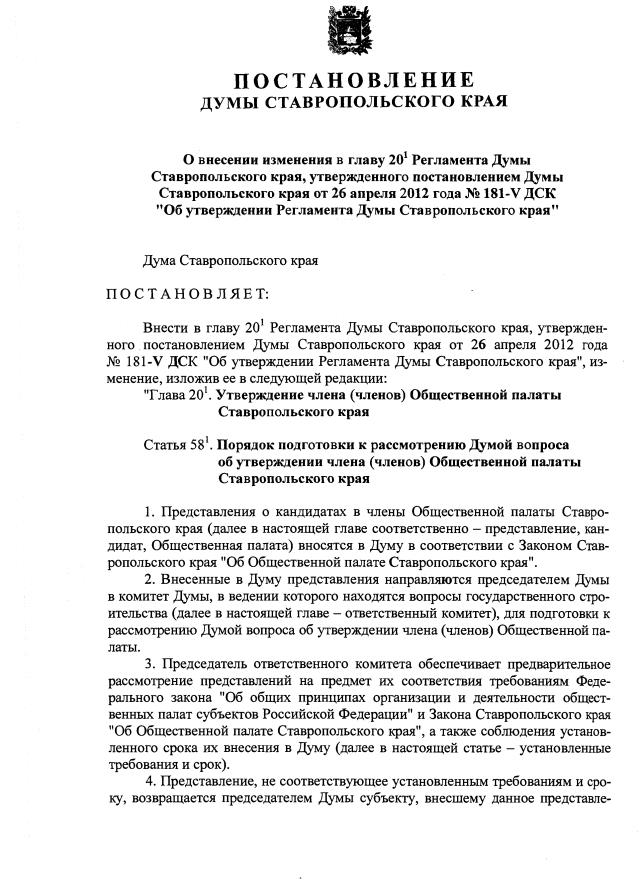 ПОСТАНОВЛЕНИЕ
ДУМЫ СТАВРОПОЛЬСКОГО КРАЯ

О внесении изменения в главу $20^1$ Регламента Думы Ставропольского края, утвержденного постановлением Думы Ставропольского края от 26 апреля 2012 года № 181-V ДСК "Об утверждении Регламента Думы Ставропольского края"

Дума Ставропольского края

ПОСТАНОВЛЯЕТ:

Внести в главу $20^1$ Регламента Думы Ставропольского края, утвержденного постановлением Думы Ставропольского края от 26 апреля 2012 года № 181-V ДСК "Об утверждении Регламента Думы Ставропольского края", изменение, изложив ее в следующей редакции:

"Глава $20^1$. Утверждение члена (членов) Общественной палаты Ставропольского края

Статья $58^1$. Порядок подготовки к рассмотрению Думой вопроса об утверждении члена (членов) Общественной палаты Ставропольского края

1. Представления о кандидатах в члены Общественной палаты Ставропольского края (далее в настоящей главе соответственно – представление, кандидат, Общественная палата) вносятся в Думу в соответствии с Законом Ставропольского края "Об Общественной палате Ставропольского края".

2. Внесенные в Думу представления направляются председателем Думы в комитет Думы, в ведении которого находятся вопросы государственного строительства (далее в настоящей главе – ответственный комитет), для подготовки к рассмотрению Думой вопроса об утверждении члена (членов) Общественной палаты.

3. Председатель ответственного комитета обеспечивает предварительное рассмотрение представлений на предмет их соответствия требованиям Федерального закона "Об общих принципах организации и деятельности общественных палат субъектов Российской Федерации" и Закона Ставропольского края "Об Общественной палате Ставропольского края", а также соблюдения установленного срока их внесения в Думу (далее в настоящей статье – установленные требования и срок).

4. Представление, не соответствующее установленным требованиям и сроку, возвращается председателем Думы субъекту, внесшему данное представле-